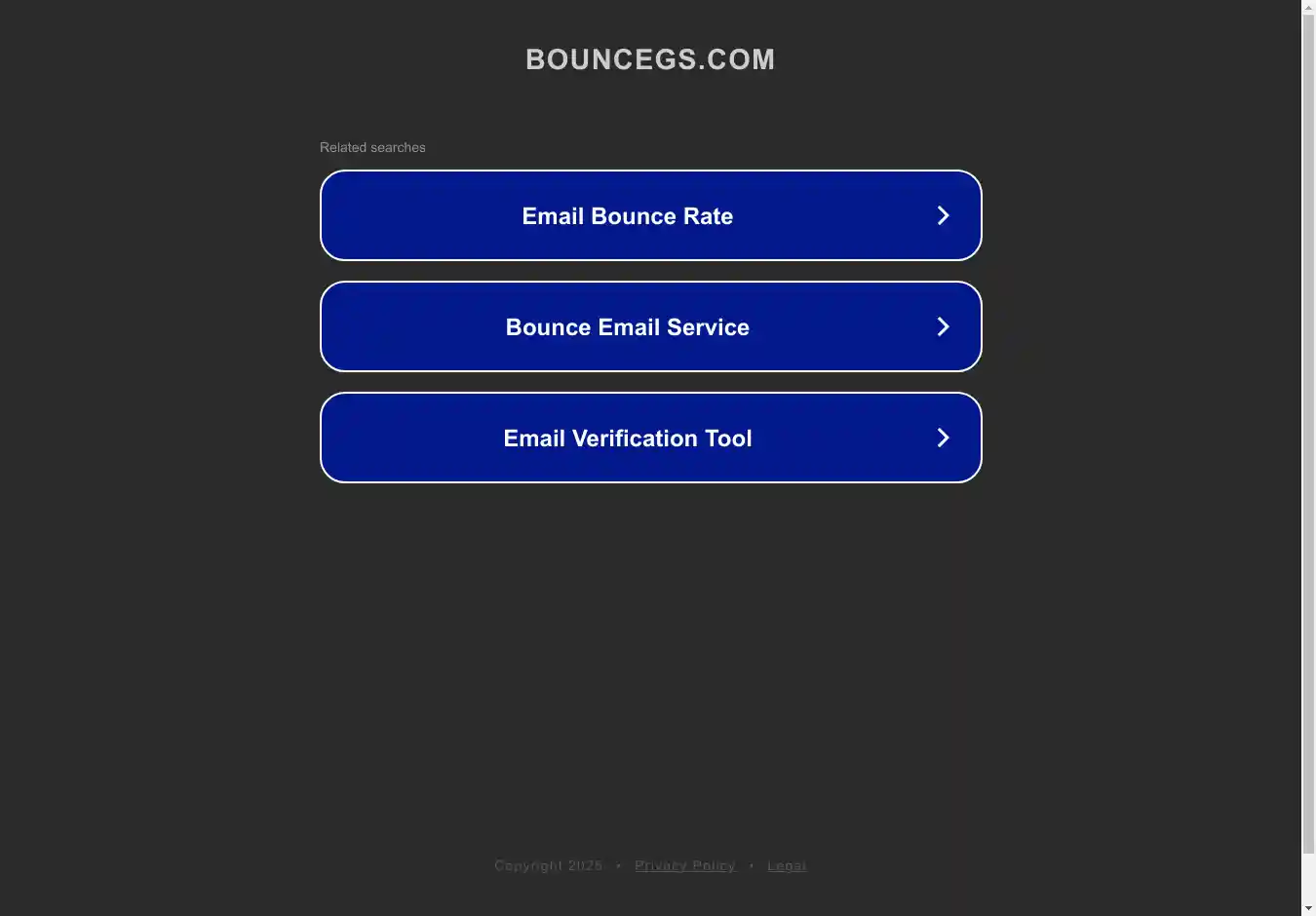 BOUNCEGS.COM

Related searches

Email Bounce Rate

Bounce Email Service

Email Verification Tool

Copyright 2025 • Privacy Policy • Legal